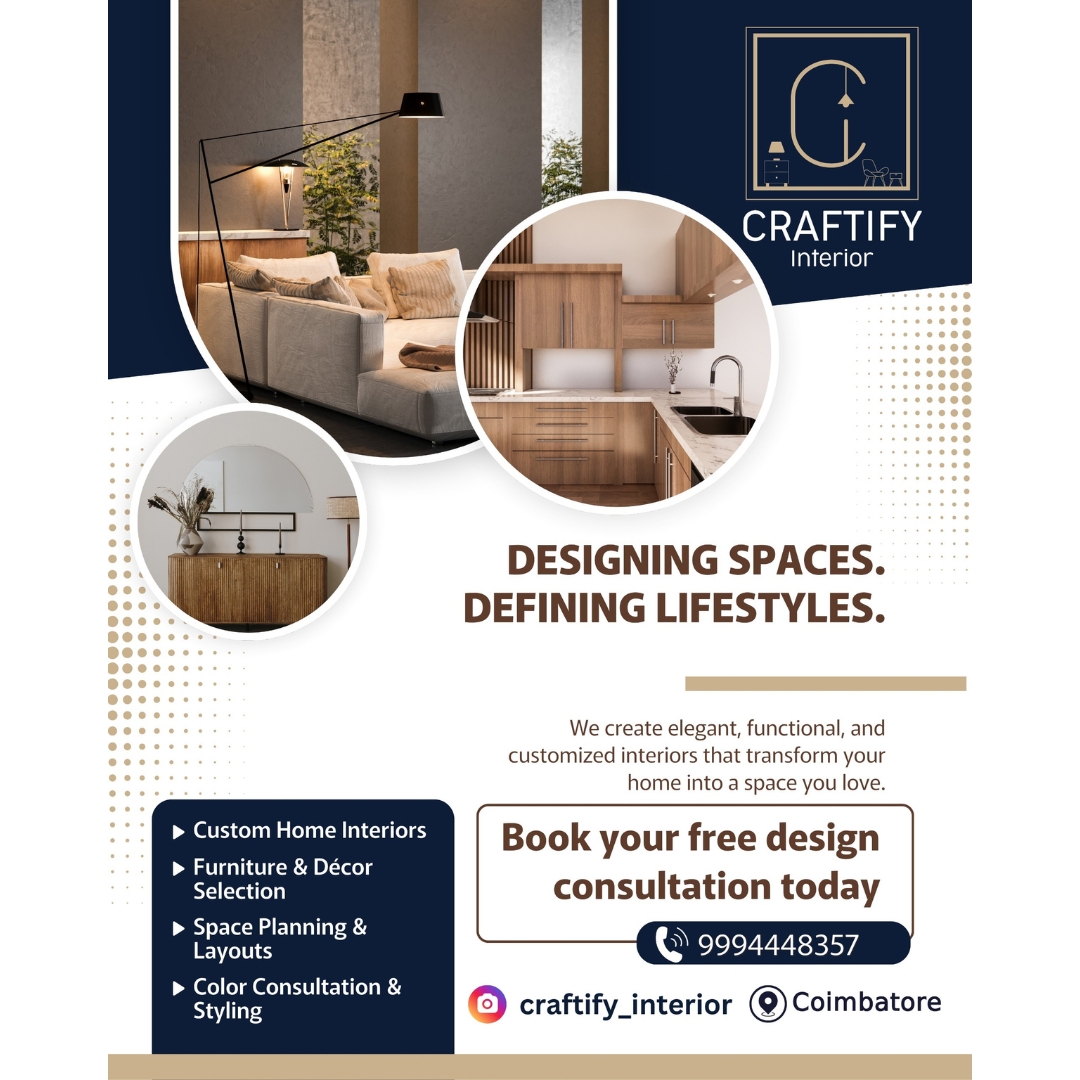 CRAFTIFY
Interior

DESIGNING SPACES.
DEFINING LIFESTYLES.

We create elegant, functional, and customized interiors that transform your home into a space you love.

▶ Custom Home Interiors
▶ Furniture & Décor Selection
▶ Space Planning & Layouts
▶ Color Consultation & Styling

Book your free design consultation today

9994448357

craftify_interior

Coimbatore